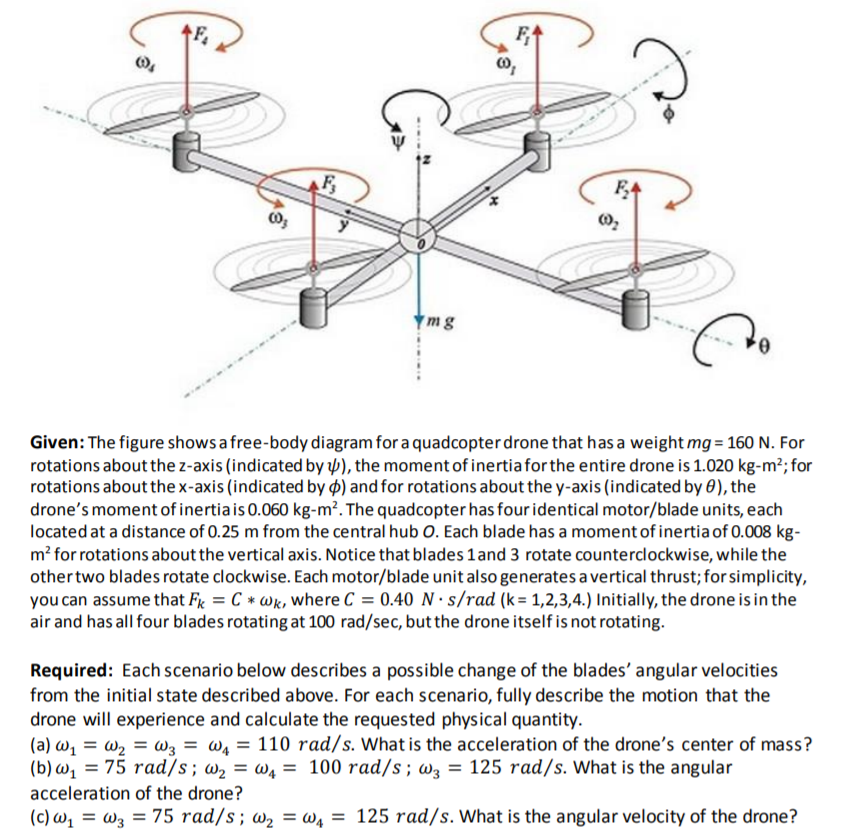 $F_4$
$\omega_4$
$F_1$
$\omega_1$
$\phi$
$\psi$
$z$
$F_3$
$\omega_3$
$y$
$x$
$F_2$
$\omega_2$
$0$
$mg$
$\theta$

**Given:** The figure shows a free-body diagram for a quadcopter drone that has a weight $mg$ = 160 N. For rotations about the z-axis (indicated by $\psi$), the moment of inertia for the entire drone is 1.020 kg-m²; for rotations about the x-axis (indicated by $\phi$) and for rotations about the y-axis (indicated by $\theta$), the drone's moment of inertia is 0.060 kg-m². The quadcopter has four identical motor/blade units, each located at a distance of 0.25 m from the central hub $O$. Each blade has a moment of inertia of 0.008 kg-m² for rotations about the vertical axis. Notice that blades 1 and 3 rotate counterclockwise, while the other two blades rotate clockwise. Each motor/blade unit also generates a vertical thrust; for simplicity, you can assume that $F_k = C * \omega_k$, where $C = 0.40\ N \cdot s/rad$ (k = 1,2,3,4.) Initially, the drone is in the air and has all four blades rotating at 100 rad/sec, but the drone itself is not rotating.

**Required:** Each scenario below describes a possible change of the blades' angular velocities from the initial state described above. For each scenario, fully describe the motion that the drone will experience and calculate the requested physical quantity.
(a) $\omega_1 = \omega_2 = \omega_3 = \omega_4 = 110\ rad/s$. What is the acceleration of the drone's center of mass?
(b) $\omega_1 = 75\ rad/s$ ; $\omega_2 = \omega_4 = 100\ rad/s$ ; $\omega_3 = 125\ rad/s$. What is the angular acceleration of the drone?
(c) $\omega_1 = \omega_3 = 75\ rad/s$ ; $\omega_2 = \omega_4 = 125\ rad/s$. What is the angular velocity of the drone?